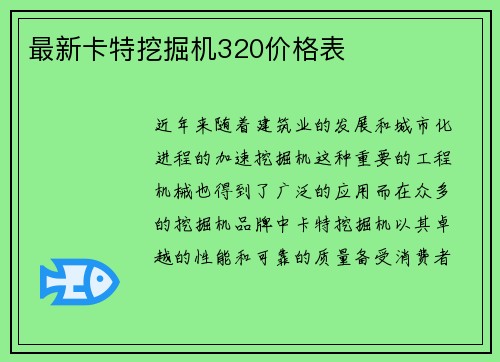 最新卡特挖掘机320价格表

近年来随着建筑业的发展和城市化进程的加速挖掘机这种重要的工程机械也得到了广泛的应用而在众多的挖掘机品牌中卡特挖掘机以其卓越的性能和可靠的质量备受消费者